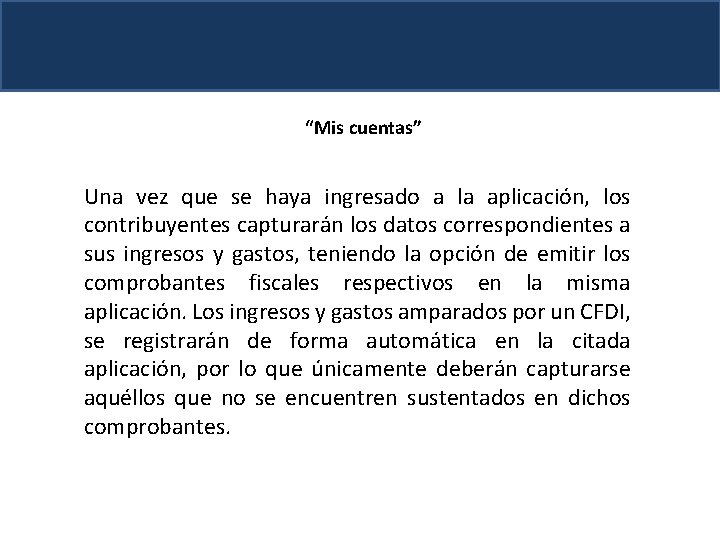 “Mis cuentas”

Una vez que se haya ingresado a la aplicación, los contribuyentes capturarán los datos correspondientes a sus ingresos y gastos, teniendo la opción de emitir los comprobantes fiscales respectivos en la misma aplicación. Los ingresos y gastos amparados por un CFDI, se registrarán de forma automática en la citada aplicación, por lo que únicamente deberán capturarse aquéllos que no se encuentren sustentados en dichos comprobantes.